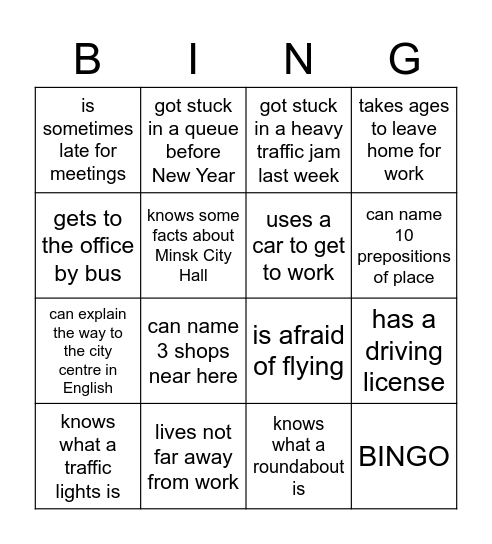 | B | I | N | G |
|---|---|---|---|
| is sometimes late for meetings | got stuck in a queue before New Year | got stuck in a heavy traffic jam last week | takes ages to leave home for work |
| gets to the office by bus | knows some facts about Minsk City Hall | uses a car to get to work | can name 10 prepositions of place |
| can explain the way to the city centre in English | can name 3 shops near here | is afraid of flying | has a driving license |
| knows what a traffic lights is | lives not far away from work | knows what a roundabout is | BINGO |